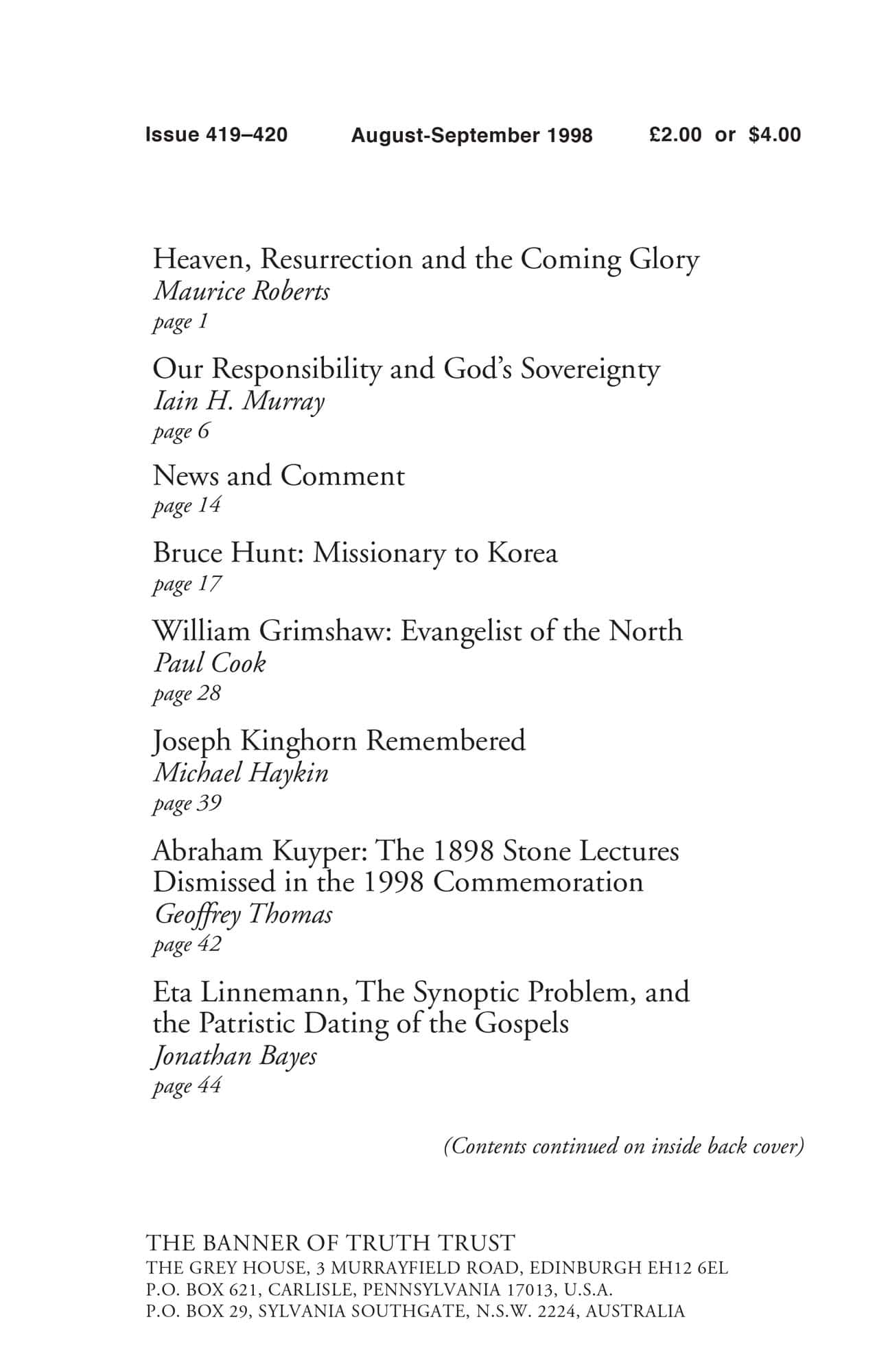 Issue 419–420 August-September 1998 £2.00 or $4.00

Heaven, Resurrection and the Coming Glory
Maurice Roberts
page 1

Our Responsibility and God's Sovereignty
Iain H. Murray
page 6

News and Comment
page 14

Bruce Hunt: Missionary to Korea
page 17

William Grimshaw: Evangelist of the North
Paul Cook
page 28

Joseph Kinghorn Remembered
Michael Haykin
page 39

Abraham Kuyper: The 1898 Stone Lectures Dismissed in the 1998 Commemoration
Geoffrey Thomas
page 42

Eta Linnemann, The Synoptic Problem, and the Patristic Dating of the Gospels
Jonathan Bayes
page 44

(Contents continued on inside back cover)

THE BANNER OF TRUTH TRUST
THE GREY HOUSE, 3 MURRAYFIELD ROAD, EDINBURGH EH12 6EL
P.O. BOX 621, CARLISLE, PENNSYLVANIA 17013, U.S.A.
P.O. BOX 29, SYLVANIA SOUTHGATE, N.S.W. 2224, AUSTRALIA